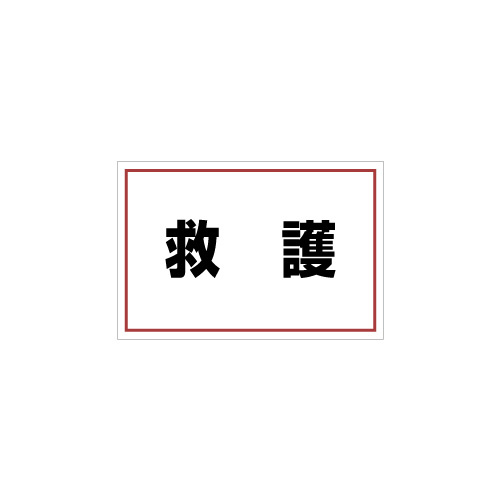 救　護